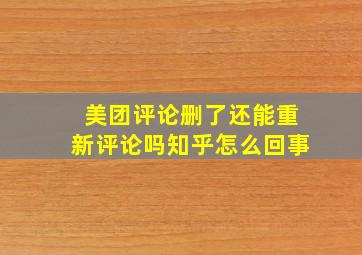 美团评论删了还能重新评论吗知乎怎么回事